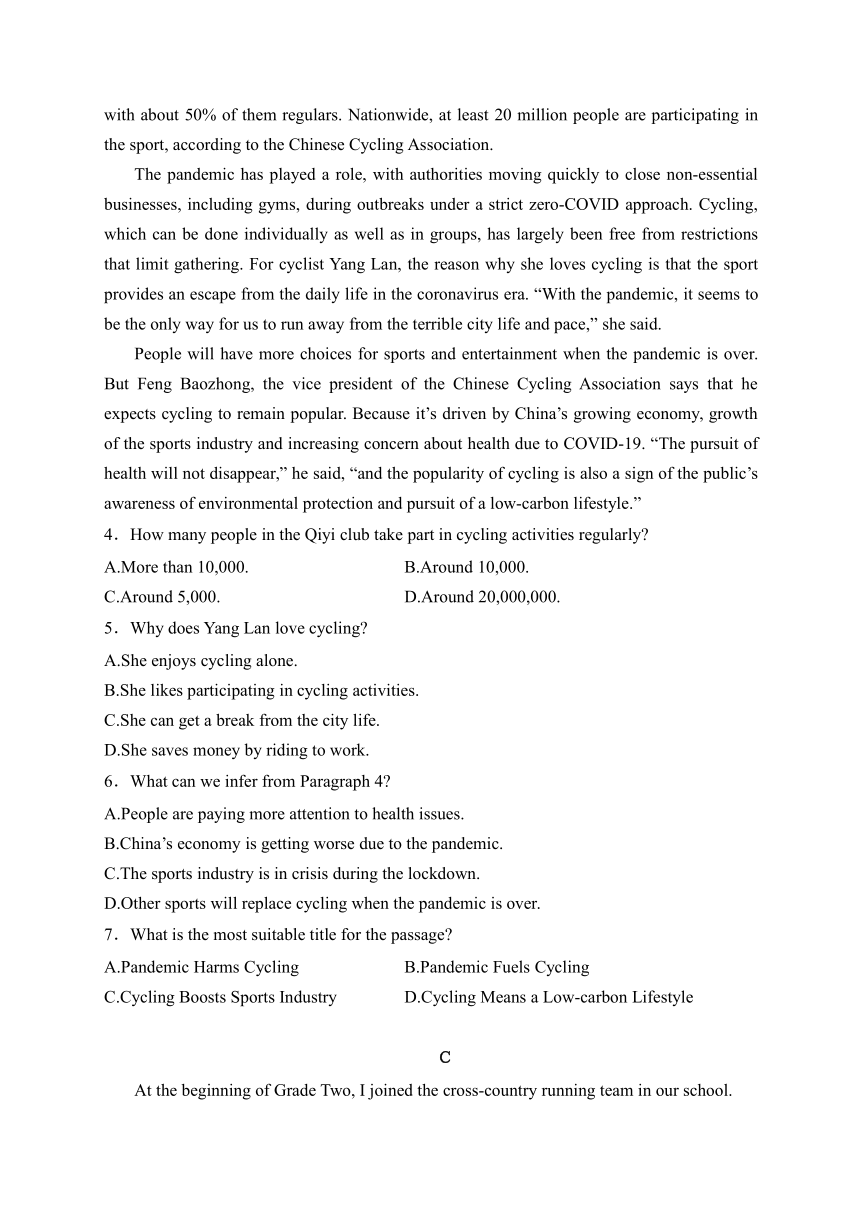 with about 50% of them regulars. Nationwide, at least 20 million people are participating in the sport, according to the Chinese Cycling Association.

The pandemic has played a role, with authorities moving quickly to close non-essential businesses, including gyms, during outbreaks under a strict zero-COVID approach. Cycling, which can be done individually as well as in groups, has largely been free from restrictions that limit gathering. For cyclist Yang Lan, the reason why she loves cycling is that the sport provides an escape from the daily life in the coronavirus era. “With the pandemic, it seems to be the only way for us to run away from the terrible city life and pace,” she said.

People will have more choices for sports and entertainment when the pandemic is over. But Feng Baozhong, the vice president of the Chinese Cycling Association says that he expects cycling to remain popular. Because it’s driven by China’s growing economy, growth of the sports industry and increasing concern about health due to COVID-19. “The pursuit of health will not disappear,” he said, “and the popularity of cycling is also a sign of the public’s awareness of environmental protection and pursuit of a low-carbon lifestyle.”

4．How many people in the Qiyi club take part in cycling activities regularly?

A.More than 10,000.
B.Around 10,000.
C.Around 5,000.
D.Around 20,000,000.

5．Why does Yang Lan love cycling?

A.She enjoys cycling alone.
B.She likes participating in cycling activities.
C.She can get a break from the city life.
D.She saves money by riding to work.

6．What can we infer from Paragraph 4?

A.People are paying more attention to health issues.
B.China’s economy is getting worse due to the pandemic.
C.The sports industry is in crisis during the lockdown.
D.Other sports will replace cycling when the pandemic is over.

7．What is the most suitable title for the passage?

A.Pandemic Harms Cycling
B.Pandemic Fuels Cycling
C.Cycling Boosts Sports Industry
D.Cycling Means a Low-carbon Lifestyle

C

At the beginning of Grade Two, I joined the cross-country running team in our school.